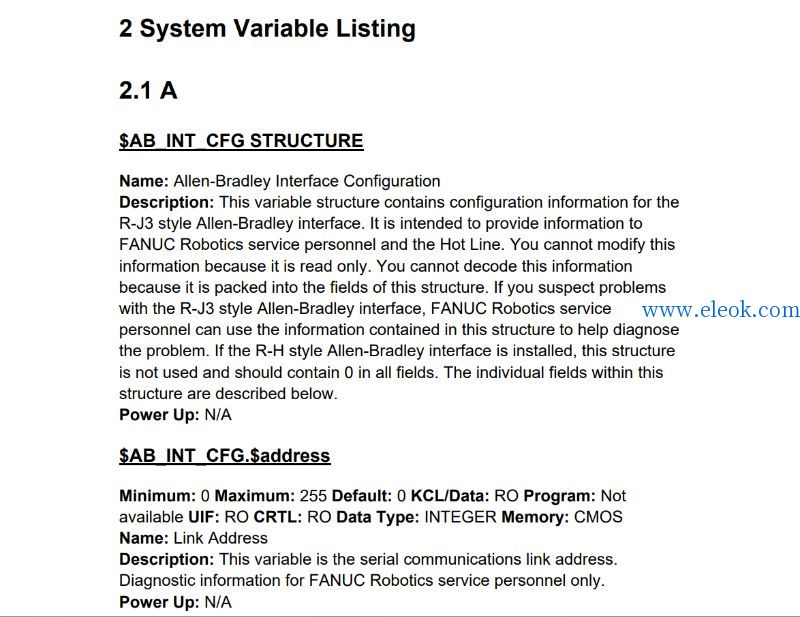 2 System Variable Listing

2.1 A

$AB_INT_CFG STRUCTURE

Name: Allen-Bradley Interface Configuration
Description: This variable structure contains configuration information for the R-J3 style Allen-Bradley interface. It is intended to provide information to FANUC Robotics service personnel and the Hot Line. You cannot modify this information because it is read only. You cannot decode this information because it is packed into the fields of this structure. If you suspect problems with the R-J3 style Allen-Bradley interface, FANUC Robotics service personnel can use the information contained in this structure to help diagnose the problem. If the R-H style Allen-Bradley interface is installed, this structure is not used and should contain 0 in all fields. The individual fields within this structure are described below.
Power Up: N/A

www.eleok.com

$AB_INT_CFG.$address

Minimum: 0 Maximum: 255 Default: 0 KCL/Data: RO Program: Not available UIF: RO CRTL: RO Data Type: INTEGER Memory: CMOS
Name: Link Address
Description: This variable is the serial communications link address. Diagnostic information for FANUC Robotics service personnel only.
Power Up: N/A